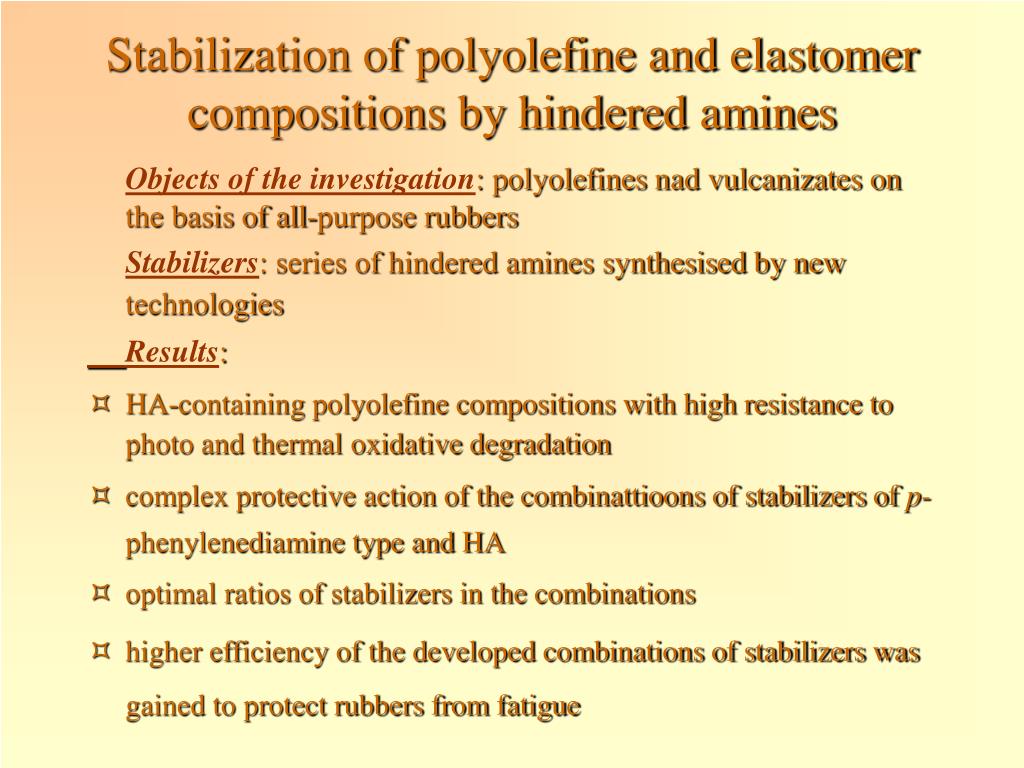 Stabilization of polyolefine and elastomer compositions by hindered amines

Objects of the investigation: polyolefines nad vulcanizates on the basis of all-purpose rubbers

Stabilizers: series of hindered amines synthesised by new technologies

Results:

¤ HA-containing polyolefine compositions with high resistance to photo and thermal oxidative degradation

¤ complex protective action of the combinattioons of stabilizers of p-phenylenediamine type and HA

¤ optimal ratios of stabilizers in the combinations

¤ higher efficiency of the developed combinations of stabilizers was gained to protect rubbers from fatigue